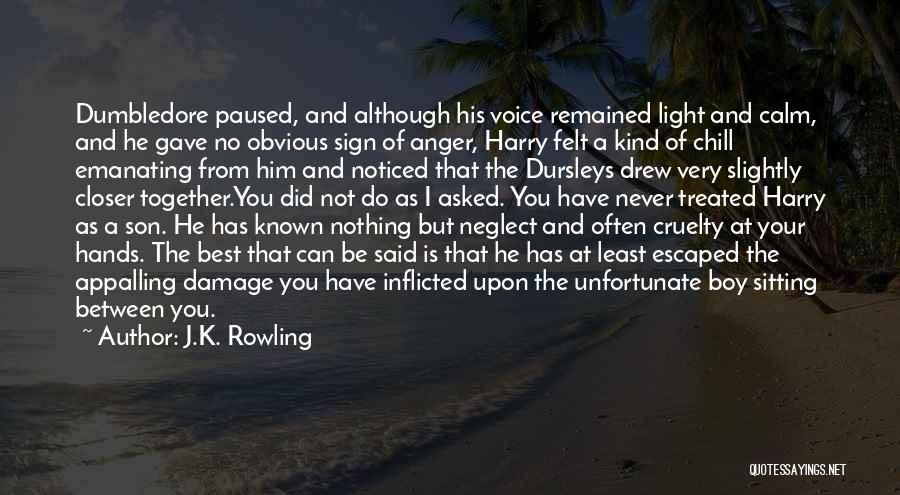 Dumbledore paused, and although his voice remained light and calm, and he gave no obvious sign of anger, Harry felt a kind of chill emanating from him and noticed that the Dursleys drew very slightly closer together.You did not do as I asked. You have never treated Harry as a son. He has known nothing but neglect and often cruelty at your hands. The best that can be said is that he has at least escaped the appalling damage you have inflicted upon the unfortunate boy sitting between you.

~ Author: J.K. Rowling

QUOTESSAYINGS.NET